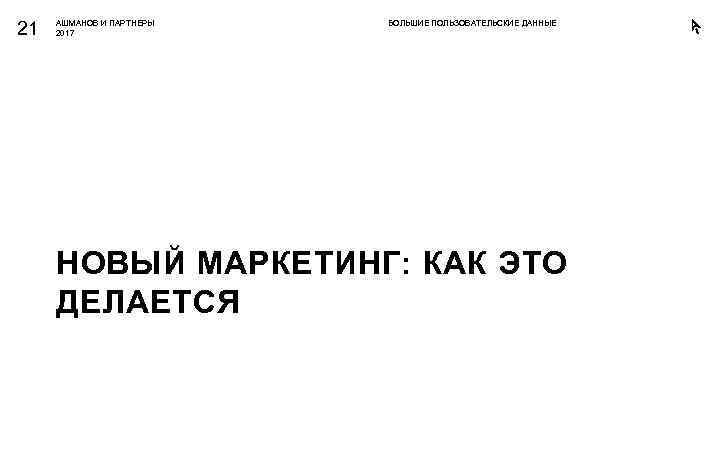 21 АШМАНОВ И ПАРТНЕРЫ
2017

БОЛЬШИЕ ПОЛЬЗОВАТЕЛЬСКИЕ ДАННЫЕ

НОВЫЙ МАРКЕТИНГ: КАК ЭТО ДЕЛАЕТСЯ